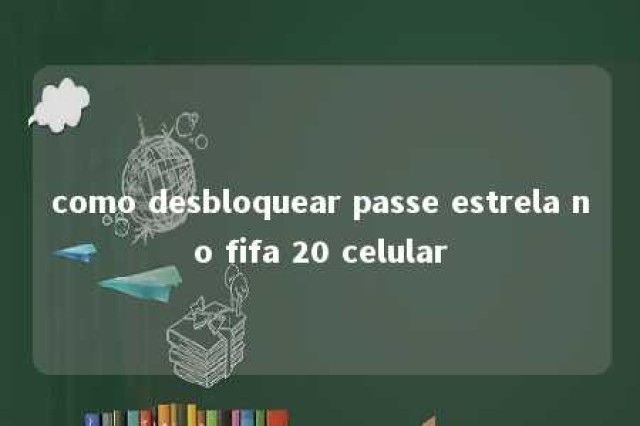 como desbloquear passe estrela no fifa 20 celular